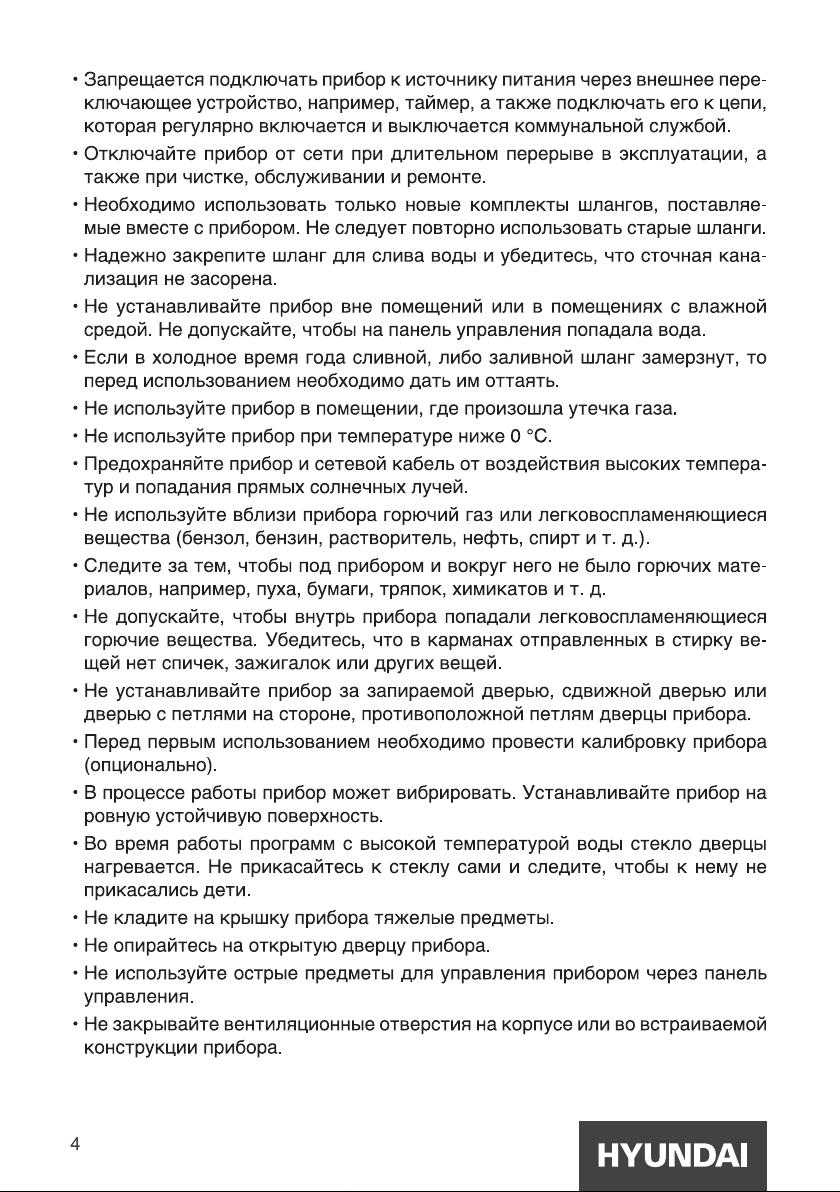 • Запрещается подключать прибор к источнику питания через внешнее переключающее устройство, например, таймер, а также подключать его к цепи, которая регулярно включается и выключается коммунальной службой.

• Отключайте прибор от сети при длительном перерыве в эксплуатации, а также при чистке, обслуживании и ремонте.

• Необходимо использовать только новые комплекты шлангов, поставляемые вместе с прибором. Не следует повторно использовать старые шланги.

• Надежно закрепите шланг для слива воды и убедитесь, что сточная канализация не засорена.

• Не устанавливайте прибор вне помещений или в помещениях с влажной средой. Не допускайте, чтобы на панель управления попадала вода.

• Если в холодное время года сливной, либо заливной шланг замерзнут, то перед использованием необходимо дать им оттаять.

• Не используйте прибор в помещении, где произошла утечка газа.

• Не используйте прибор при температуре ниже 0 °C.

• Предохраняйте прибор и сетевой кабель от воздействия высоких температур и попадания прямых солнечных лучей.

• Не используйте вблизи прибора горючий газ или легковоспламеняющиеся вещества (бензол, бензин, растворитель, нефть, спирт и т. д.).

• Следите за тем, чтобы под прибором и вокруг него не было горючих материалов, например, пуха, бумаги, тряпок, химикатов и т. д.

• Не допускайте, чтобы внутрь прибора попадали легковоспламеняющиеся горючие вещества. Убедитесь, что в карманах отправленных в стирку вещей нет спичек, зажигалок или других вещей.

• Не устанавливайте прибор за запираемой дверью, сдвижной дверью или дверью с петлями на стороне, противоположной петлям дверцы прибора.

• Перед первым использованием необходимо провести калибровку прибора (опционально).

• В процессе работы прибор может вибрировать. Устанавливайте прибор на ровную устойчивую поверхность.

• Во время работы программ с высокой температурой воды стекло дверцы нагревается. Не прикасайтесь к стеклу сами и следите, чтобы к нему не прикасались дети.

• Не кладите на крышку прибора тяжелые предметы.

• Не опирайтесь на открытую дверцу прибора.

• Не используйте острые предметы для управления прибором через панель управления.

• Не закрывайте вентиляционные отверстия на корпусе или во встраиваемой конструкции прибора.

4

HYUNDAI